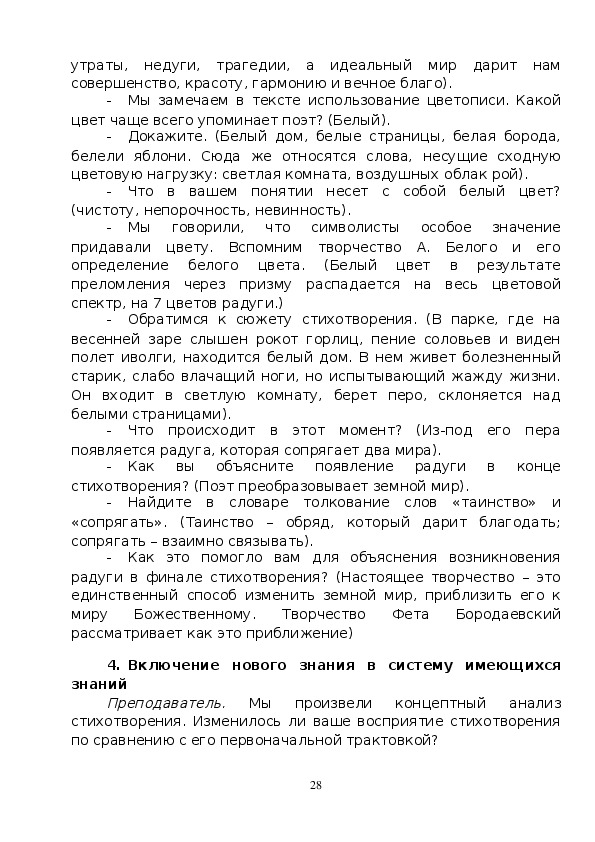 утраты, недуги, трагедии, а идеальный мир дарит нам совершенство, красоту, гармонию и вечное благо).

- Мы замечаем в тексте использование цветописи. Какой цвет чаще всего упоминает поэт? (Белый).

- Докажите. (Белый дом, белые страницы, белая борода, белели яблони. Сюда же относятся слова, несущие сходную цветовую нагрузку: светлая комната, воздушных облак рой).

- Что в вашем понятии несет с собой белый цвет? (чистоту, непорочность, невинность).

- Мы говорили, что символисты особое значение придавали цвету. Вспомним творчество А. Белого и его определение белого цвета. (Белый цвет в результате преломления через призму распадается на весь цветовой спектр, на 7 цветов радуги.)

- Обратимся к сюжету стихотворения. (В парке, где на весенней заре слышен рокот горлиц, пение соловьев и виден полет иволги, находится белый дом. В нем живет болезненный старик, слабо влачащий ноги, но испытывающий жажду жизни. Он входит в светлую комнату, берет перо, склоняется над белыми страницами).

- Что происходит в этот момент? (Из-под его пера появляется радуга, которая сопрягает два мира).

- Как вы объясните появление радуги в конце стихотворения? (Поэт преобразовывает земной мир).

- Найдите в словаре толкование слов «таинство» и «сопрягать». (Таинство – обряд, который дарит благодать; сопрягать – взаимно связывать).

- Как это помогло вам для объяснения возникновения радуги в финале стихотворения? (Настоящее творчество – это единственный способ изменить земной мир, приблизить его к миру Божественному. Творчество Фета Бородаевский рассматривает как это приближение)

4. Включение нового знания в систему имеющихся знаний

Преподаватель. Мы произвели концептный анализ стихотворения. Изменилось ли ваше восприятие стихотворения по сравнению с его первоначальной трактовкой?

28